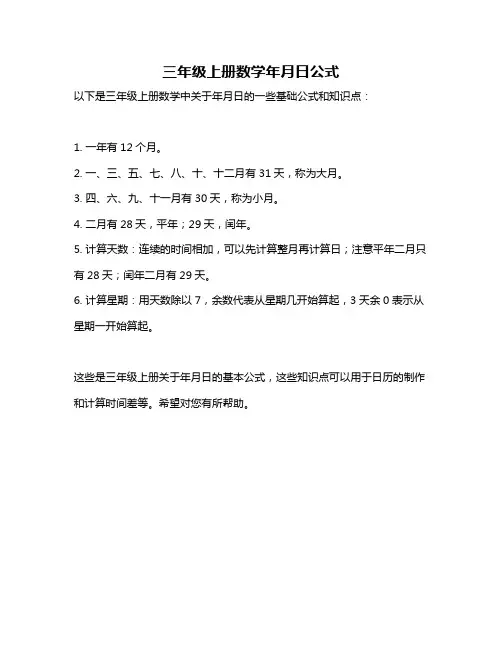 三年级上册数学年月日公式

以下是三年级上册数学中关于年月日的一些基础公式和知识点：

1. 一年有 12 个月。

2. 一、三、五、七、八、十、十二月有 31 天，称为大月。

3. 四、六、九、十一月有 30 天，称为小月。

4. 二月有 28 天，平年；29 天，闰年。

5. 计算天数：连续的时间相加，可以先计算整月再计算日；注意平年二月只有 28 天；闰年二月有 29 天。

6. 计算星期：用天数除以 7，余数代表从星期几开始算起，3 天余 0 表示从星期一开始算起。

这些是三年级上册关于年月日的基本公式，这些知识点可以用于日历的制作和计算时间差等。希望对您有所帮助。